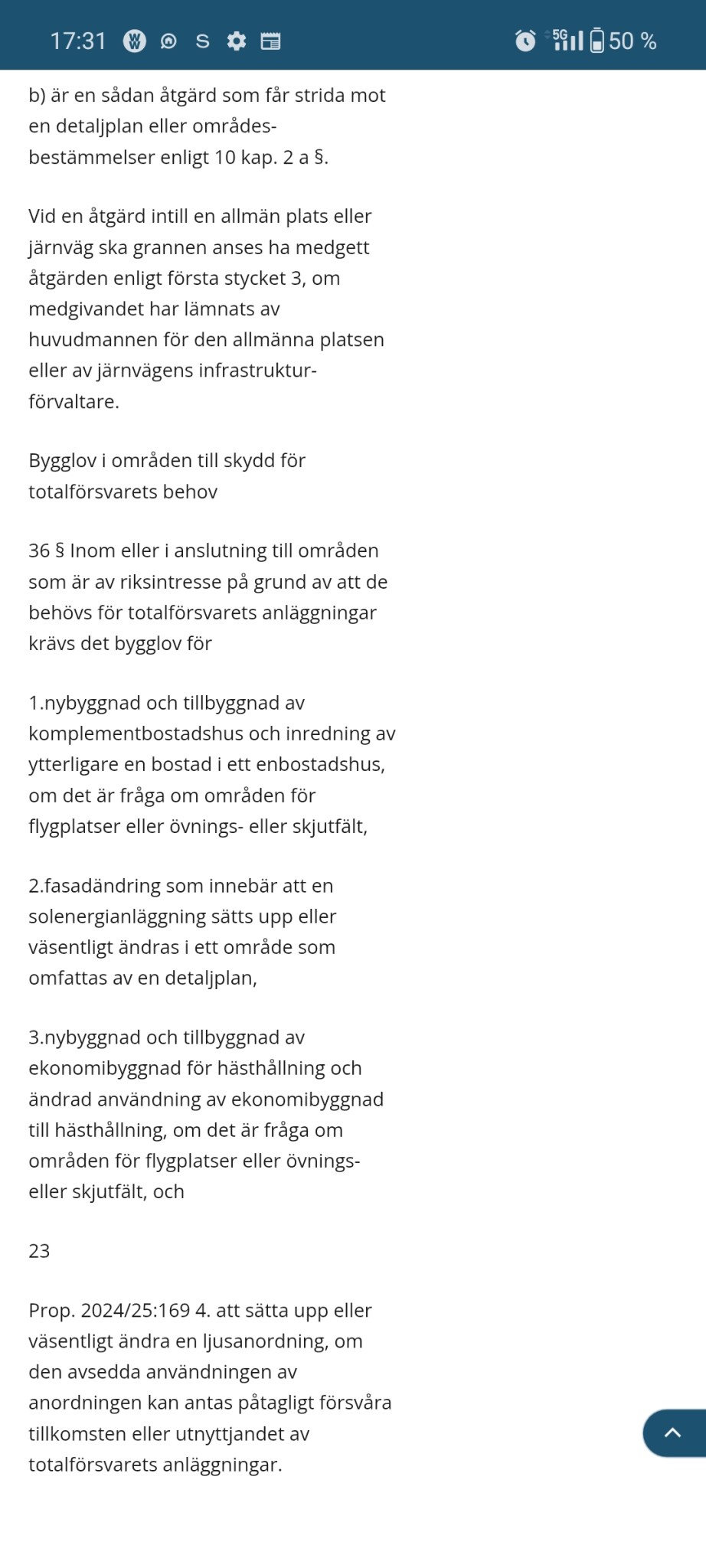 17:31 S 5G 50 %

b) är en sådan åtgärd som får strida mot en detaljplan eller områdesbestämmelser enligt 10 kap. 2 a §.

Vid en åtgärd intill en allmän plats eller järnväg ska grannen anses ha medgett åtgärden enligt första stycket 3, om medgivandet har lämnats av huvudmannen för den allmänna platsen eller av järnvägens infrastrukturförvaltare.

Bygglov i områden till skydd för totalförsvarets behov

36 § Inom eller i anslutning till områden som är av riksintresse på grund av att de behövs för totalförsvarets anläggningar krävs det bygglov för

1.nybyggnad och tillbyggnad av komplementbostadshus och inredning av ytterligare en bostad i ett enbostadshus, om det är fråga om områden för flygplatser eller övnings- eller skjutfält,

2.fasadändring som innebär att en solenergianläggning sätts upp eller väsentligt ändras i ett område som omfattas av en detaljplan,

3.nybyggnad och tillbyggnad av ekonomibyggnad för hästhållning och ändrad användning av ekonomibyggnad till hästhållning, om det är fråga om områden för flygplatser eller övnings- eller skjutfält, och

23

Prop. 2024/25:169 4. att sätta upp eller väsentligt ändra en ljusanordning, om den avsedda användningen av anordningen kan antas påtagligt försvåra tillkomsten eller utnyttjandet av totalförsvarets anläggningar.